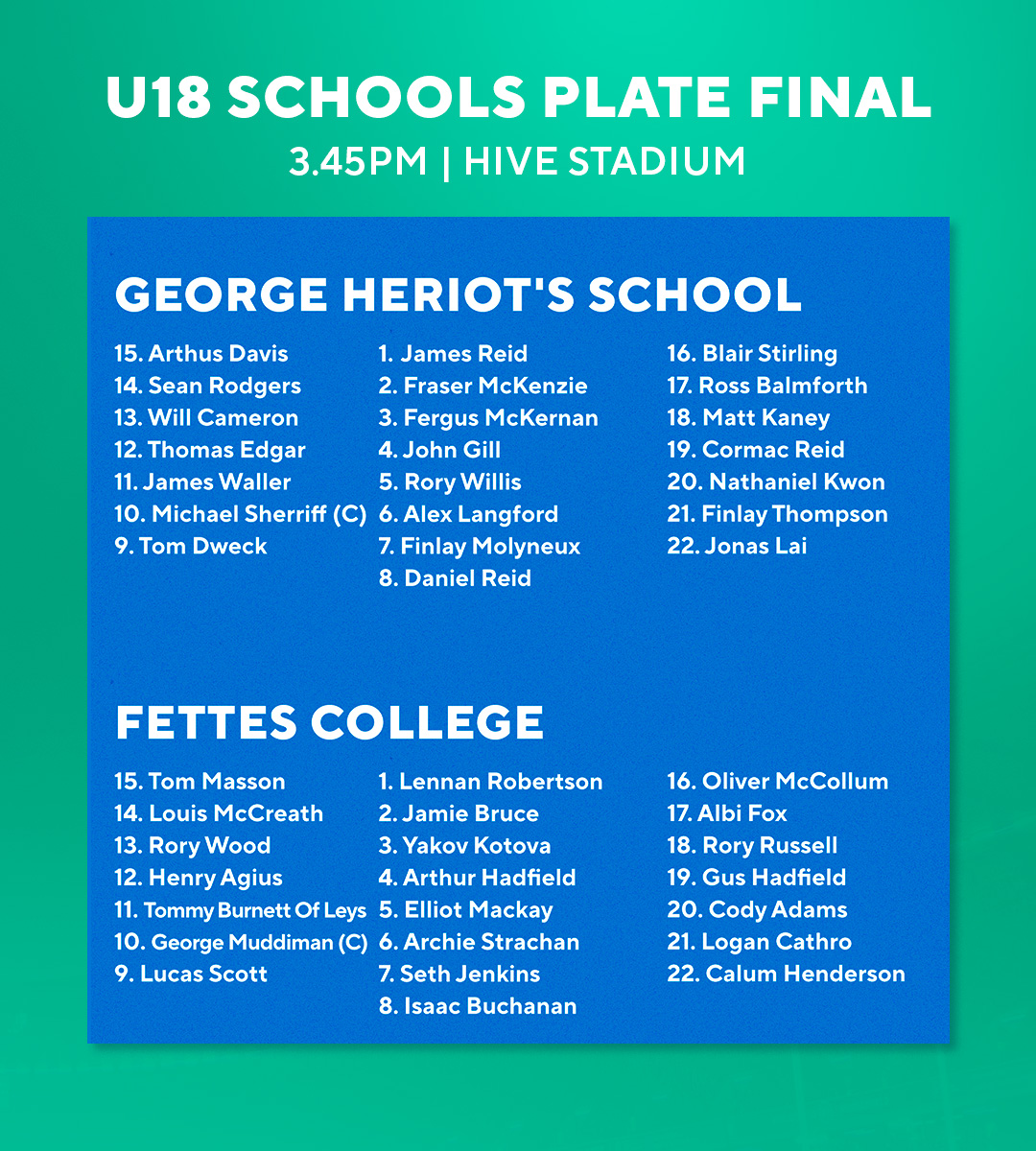 U18 SCHOOLS PLATE FINAL
3.45PM | HIVE STADIUM

GEORGE HERIOT'S SCHOOL

15. Arthus Davis
14. Sean Rodgers
13. Will Cameron
12. Thomas Edgar
11. James Waller
10. Michael Sherriff (C)
9. Tom Dweck

1. James Reid
2. Fraser McKenzie
3. Fergus McKernan
4. John Gill
5. Rory Willis
6. Alex Langford
7. Finlay Molyneux
8. Daniel Reid

16. Blair Stirling
17. Ross Balmforth
18. Matt Kaney
19. Cormac Reid
20. Nathaniel Kwon
21. Finlay Thompson
22. Jonas Lai

FETTES COLLEGE

15. Tom Masson
14. Louis McCreath
13. Rory Wood
12. Henry Agius
11. Tommy Burnett Of Leys
10. George Muddiman (C)
9. Lucas Scott

1. Lennan Robertson
2. Jamie Bruce
3. Yakov Kotova
4. Arthur Hadfield
5. Elliot Mackay
6. Archie Strachan
7. Seth Jenkins
8. Isaac Buchanan

16. Oliver McCollum
17. Albi Fox
18. Rory Russell
19. Gus Hadfield
20. Cody Adams
21. Logan Cathro
22. Calum Henderson